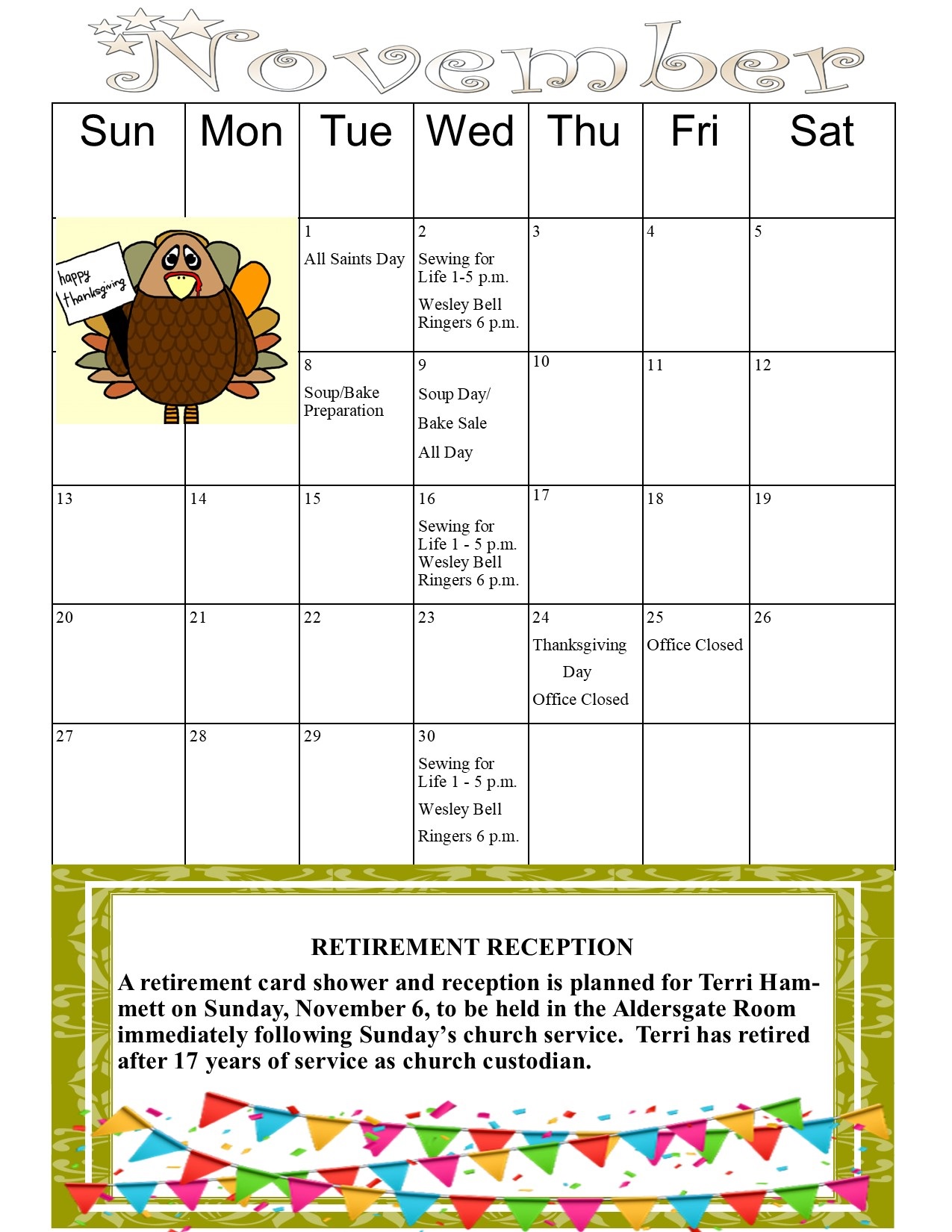 November

| Sun | Mon | Tue | Wed | Thu | Fri | Sat |
|---|---|---|---|---|---|---|
| happy thanksgiving | | 1 All Saints Day | 2 Sewing for Life 1-5 p.m. Wesley Bell Ringers 6 p.m. | 3 | 4 | 5 |
| | | 8 Soup/Bake Preparation | 9 Soup Day/ Bake Sale All Day | 10 | 11 | 12 |
| 13 | 14 | 15 | 16 Sewing for Life 1 - 5 p.m. Wesley Bell Ringers 6 p.m. | 17 | 18 | 19 |
| 20 | 21 | 22 | 23 | 24 Thanksgiving Day Office Closed | 25 Office Closed | 26 |
| 27 | 28 | 29 | 30 Sewing for Life 1 - 5 p.m. Wesley Bell Ringers 6 p.m. | | | |

RETIREMENT RECEPTION

A retirement card shower and reception is planned for Terri Hammett on Sunday, November 6, to be held in the Aldersgate Room immediately following Sunday's church service. Terri has retired after 17 years of service as church custodian.